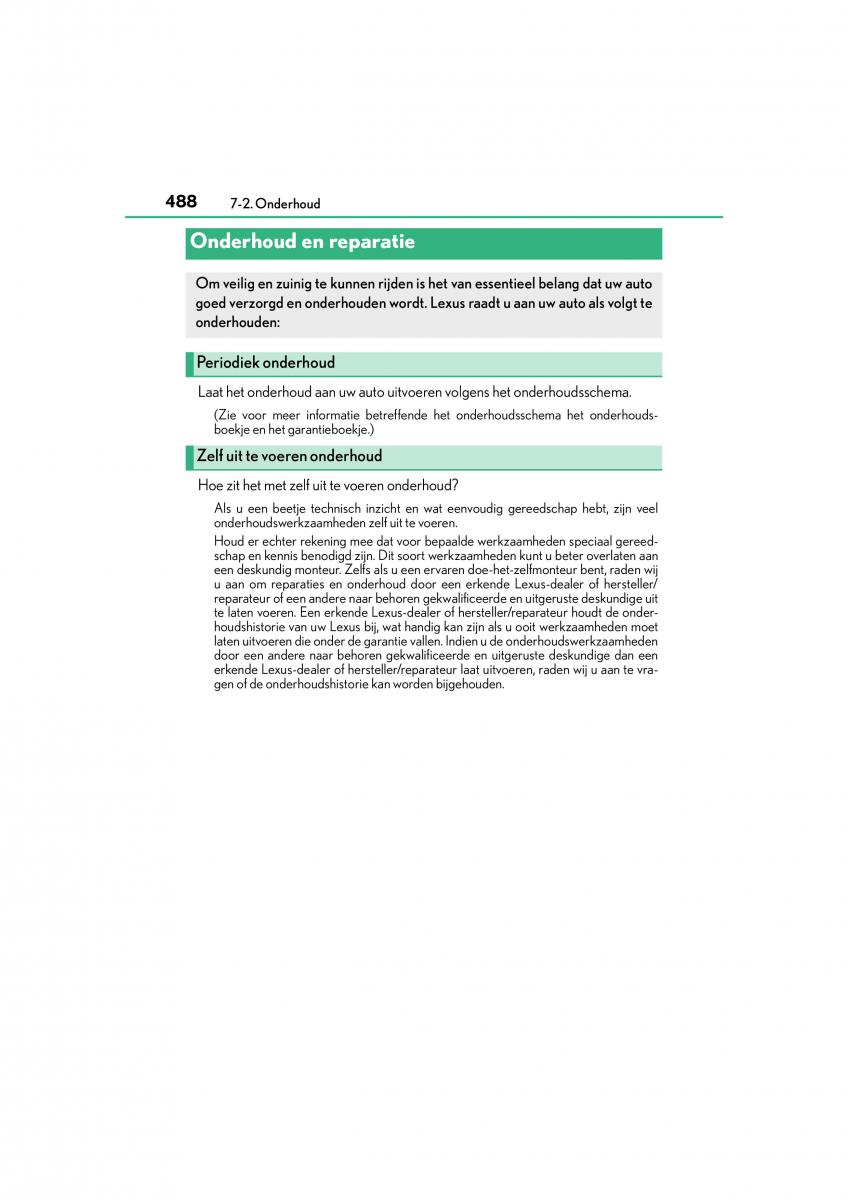 488 7-2. Onderhoud

Onderhoud en reparatie

Om veilig en zuinig te kunnen rijden is het van essentieel belang dat uw auto goed verzorgd en onderhouden wordt. Lexus raadt u aan uw auto als volgt te onderhouden:

Periodiek onderhoud

Laat het onderhoud aan uw auto uitvoeren volgens het onderhoudsschema.

(Zie voor meer informatie betreffende het onderhoudsschema het onderhoudsboekje en het garantieboekje.)

Zelf uit te voeren onderhoud

Hoe zit het met zelf uit te voeren onderhoud?

Als u een beetje technisch inzicht en wat eenvoudig gereedschap hebt, zijn veel onderhoudswerkzaamheden zelf uit te voeren.

Houd er echter rekening mee dat voor bepaalde werkzaamheden speciaal gereedschap en kennis benodigd zijn. Dit soort werkzaamheden kunt u beter overlaten aan een deskundig monteur. Zelfs als u een ervaren doe-het-zelfmonteur bent, raden wij u aan om reparaties en onderhoud door een erkende Lexus-dealer of hersteller/reparateur of een andere naar behoren gekwalificeerde en uitgeruste deskundige uit te laten voeren. Een erkende Lexus-dealer of hersteller/reparateur houdt de onderhoudshistorie van uw Lexus bij, wat handig kan zijn als u ooit werkzaamheden moet laten uitvoeren die onder de garantie vallen. Indien u de onderhoudswerkzaamheden door een andere naar behoren gekwalificeerde en uitgeruste deskundige dan een erkende Lexus-dealer of hersteller/reparateur laat uitvoeren, raden wij u aan te vragen of de onderhoudshistorie kan worden bijgehouden.